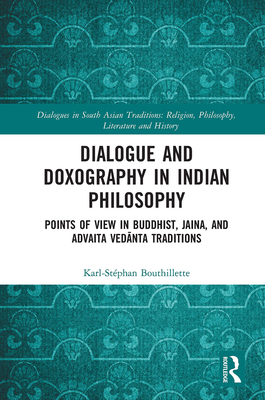 Dialogues in South Asian Traditions: Religion, Philosophy, Literature and History

DIALOGUE AND DOXOGRAPHY IN INDIAN PHILOSOPHY

POINTS OF VIEW IN BUDDHIST, JAINA, AND ADVAITA VEDĀNTA TRADITIONS

Karl-Stéphan Bouthillette

ROUTLEDGE